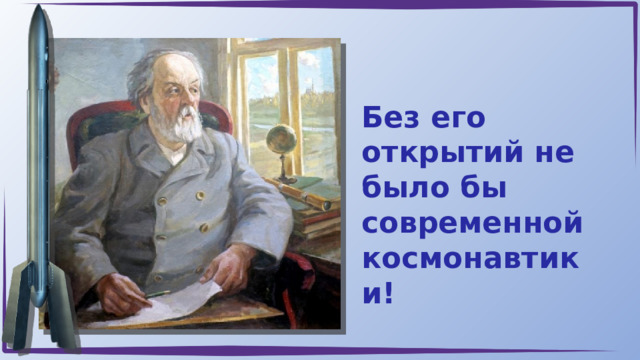 Без его открытий не было бы современной космонавтики!